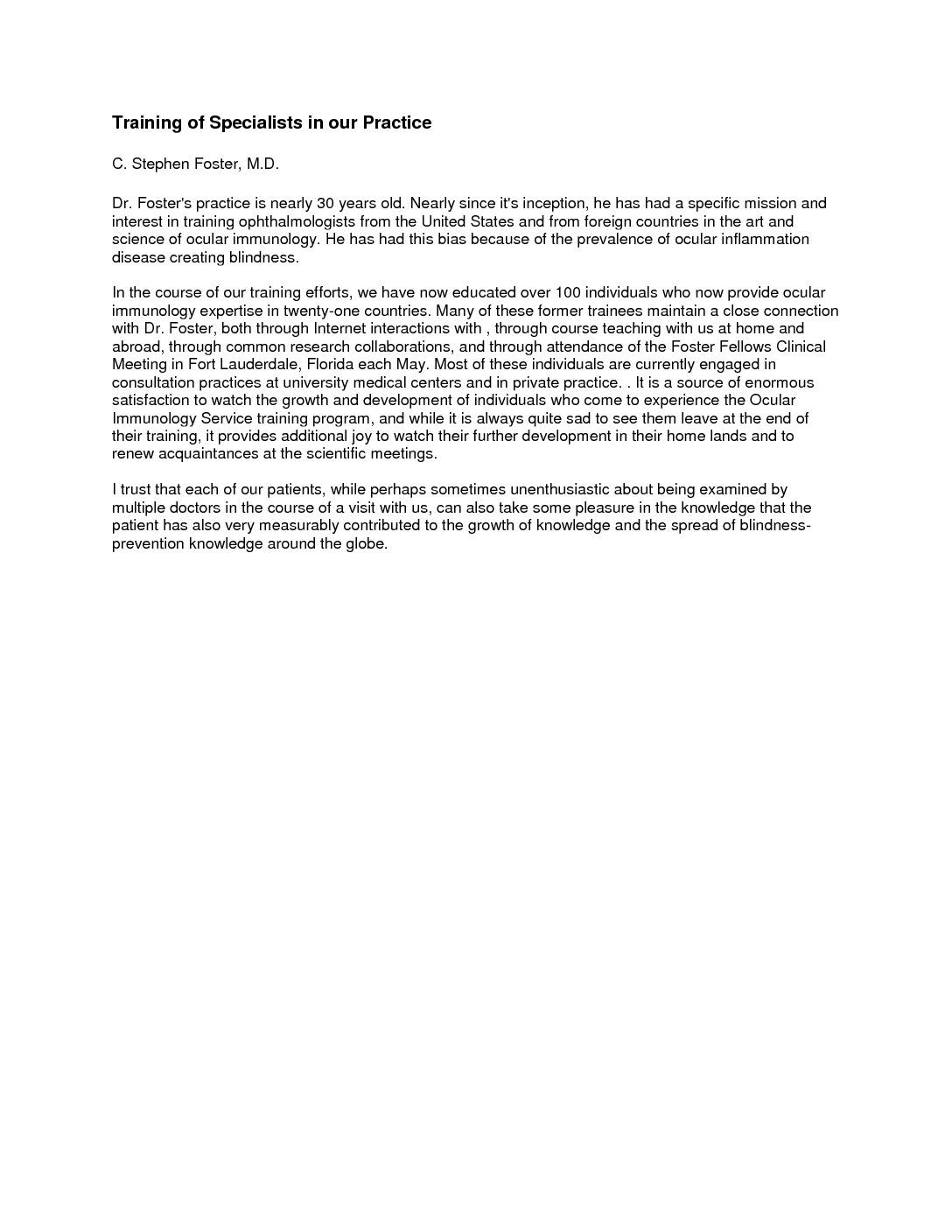 Training of Specialists in our Practice

C. Stephen Foster, M.D.

Dr. Foster's practice is nearly 30 years old. Nearly since it's inception, he has had a specific mission and interest in training ophthalmologists from the United States and from foreign countries in the art and science of ocular immunology. He has had this bias because of the prevalence of ocular inflammation disease creating blindness.

In the course of our training efforts, we have now educated over 100 individuals who now provide ocular immunology expertise in twenty-one countries. Many of these former trainees maintain a close connection with Dr. Foster, both through Internet interactions with , through course teaching with us at home and abroad, through common research collaborations, and through attendance of the Foster Fellows Clinical Meeting in Fort Lauderdale, Florida each May. Most of these individuals are currently engaged in consultation practices at university medical centers and in private practice. . It is a source of enormous satisfaction to watch the growth and development of individuals who come to experience the Ocular Immunology Service training program, and while it is always quite sad to see them leave at the end of their training, it provides additional joy to watch their further development in their home lands and to renew acquaintances at the scientific meetings.

I trust that each of our patients, while perhaps sometimes unenthusiastic about being examined by multiple doctors in the course of a visit with us, can also take some pleasure in the knowledge that the patient has also very measurably contributed to the growth of knowledge and the spread of blindness-prevention knowledge around the globe.